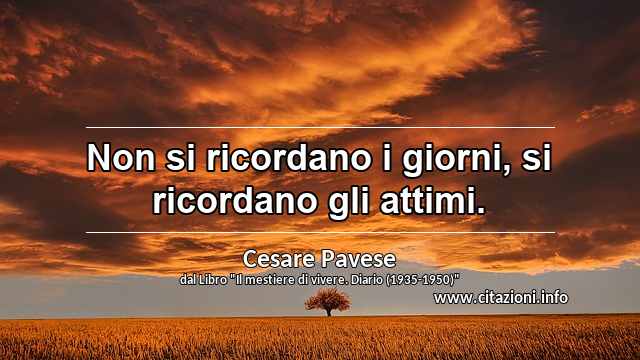 Non si ricordano i giorni, si ricordano gli attimi.

Cesare Pavese
dal Libro "Il mestiere di vivere. Diario (1935-1950)"

www.citazioni.info